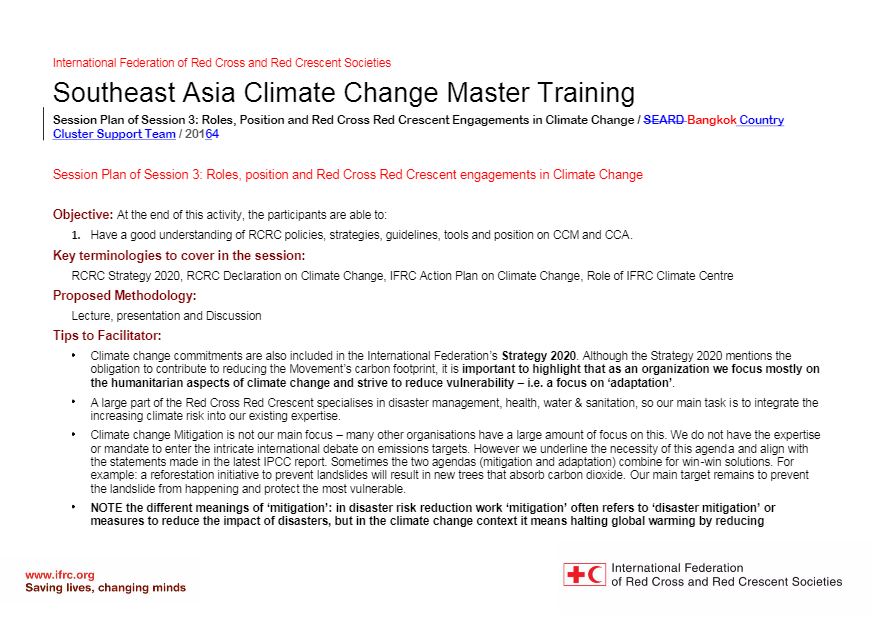 International Federation of Red Cross and Red Crescent Societies

Southeast Asia Climate Change Master Training

Session Plan of Session 3: Roles, Position and Red Cross Red Crescent Engagements in Climate Change / SEARD Bangkok Country Cluster Support Team / 20164

Session Plan of Session 3: Roles, position and Red Cross Red Crescent engagements in Climate Change

Objective: At the end of this activity, the participants are able to:

1. Have a good understanding of RCRC policies, strategies, guidelines, tools and position on CCM and CCA.

Key terminologies to cover in the session:

RCRC Strategy 2020, RCRC Declaration on Climate Change, IFRC Action Plan on Climate Change, Role of IFRC Climate Centre

Proposed Methodology:

Lecture, presentation and Discussion

Tips to Facilitator:

• Climate change commitments are also included in the International Federation's Strategy 2020. Although the Strategy 2020 mentions the obligation to contribute to reducing the Movement's carbon footprint, it is important to highlight that as an organization we focus mostly on the humanitarian aspects of climate change and strive to reduce vulnerability – i.e. a focus on 'adaptation'.

• A large part of the Red Cross Red Crescent specialises in disaster management, health, water & sanitation, so our main task is to integrate the increasing climate risk into our existing expertise.

• Climate change Mitigation is not our main focus – many other organisations have a large amount of focus on this. We do not have the expertise or mandate to enter the intricate international debate on emissions targets. However we underline the necessity of this agenda and align with the statements made in the latest IPCC report. Sometimes the two agendas (mitigation and adaptation) combine for win-win solutions. For example: a reforestation initiative to prevent landslides will result in new trees that absorb carbon dioxide. Our main target remains to prevent the landslide from happening and protect the most vulnerable.

• NOTE the different meanings of 'mitigation': in disaster risk reduction work 'mitigation' often refers to 'disaster mitigation' or measures to reduce the impact of disasters, but in the climate change context it means halting global warming by reducing

www.ifrc.org
Saving lives, changing minds

International Federation of Red Cross and Red Crescent Societies